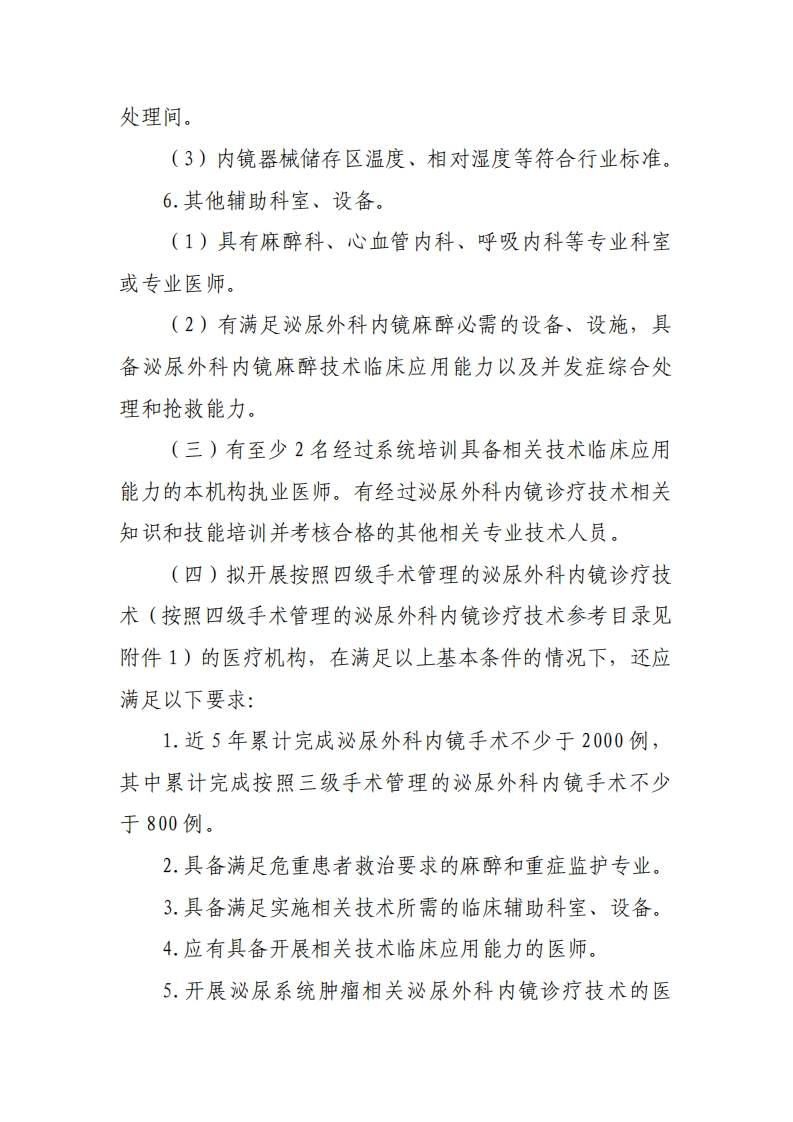 处理间。

（3）内镜器械储存区温度、相对湿度等符合行业标准。

6.其他辅助科室、设备。

（1）具有麻醉科、心血管内科、呼吸内科等专业科室或专业医师。

（2）有满足泌尿外科内镜麻醉必需的设备、设施，具备泌尿外科内镜麻醉技术临床应用能力以及并发症综合处理和抢救能力。

（三）有至少2名经过系统培训具备相关技术临床应用能力的本机构执业医师。有经过泌尿外科内镜诊疗技术相关知识和技能培训并考核合格的其他相关专业技术人员。

（四）拟开展按照四级手术管理的泌尿外科内镜诊疗技术（按照四级手术管理的泌尿外科内镜诊疗技术参考目录见附件1）的医疗机构，在满足以上基本条件的情况下，还应满足以下要求:

1.近5年累计完成泌尿外科内镜手术不少于2000例，其中累计完成按照三级手术管理的泌尿外科内镜手术不少于800例。

2.具备满足危重患者救治要求的麻醉和重症监护专业。

3.具备满足实施相关技术所需的临床辅助科室、设备。

4.应有具备开展相关技术临床应用能力的医师。

5.开展泌尿系统肿瘤相关泌尿外科内镜诊疗技术的医